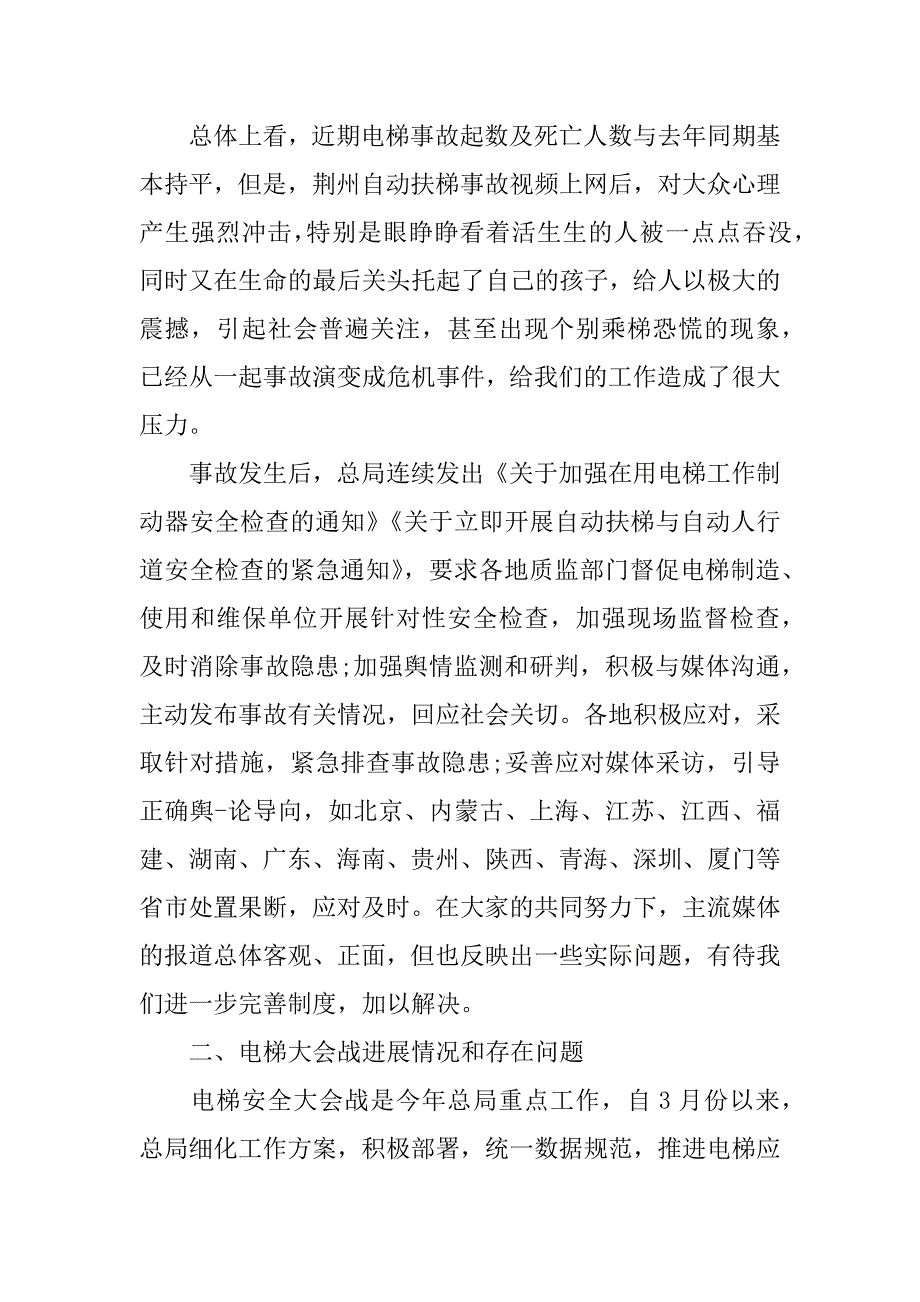 总体上看，近期电梯事故起数及死亡人数与去年同期基本持平，但是，荆州自动扶梯事故视频上网后，对大众心理产生强烈冲击，特别是眼睁睁看着活生生的人被一点点吞没，同时又在生命的最后关头托起了自己的孩子，给人以极大的震撼，引起社会普遍关注，甚至出现个别乘梯恐慌的现象，已经从一起事故演变成危机事件，给我们的工作造成了很大压力。

事故发生后，总局连续发出《关于加强在用电梯工作制动器安全检查的通知》《关于立即开展自动扶梯与自动人行道安全检查的紧急通知》，要求各地质监部门督促电梯制造、使用和维保单位开展针对性安全检查，加强现场监督检查，及时消除事故隐患;加强舆情监测和研判，积极与媒体沟通，主动发布事故有关情况，回应社会关切。各地积极应对，采取针对措施，紧急排查事故隐患;妥善应对媒体采访，引导正确舆-论导向，如北京、内蒙古、上海、江苏、江西、福建、湖南、广东、海南、贵州、陕西、青海、深圳、厦门等省市处置果断，应对及时。在大家的共同努力下，主流媒体的报道总体客观、正面，但也反映出一些实际问题，有待我们进一步完善制度，加以解决。

二、电梯大会战进展情况和存在问题

电梯安全大会战是今年总局重点工作，自 3 月份以来，总局细化工作方案，积极部署，统一数据规范，推进电梯应